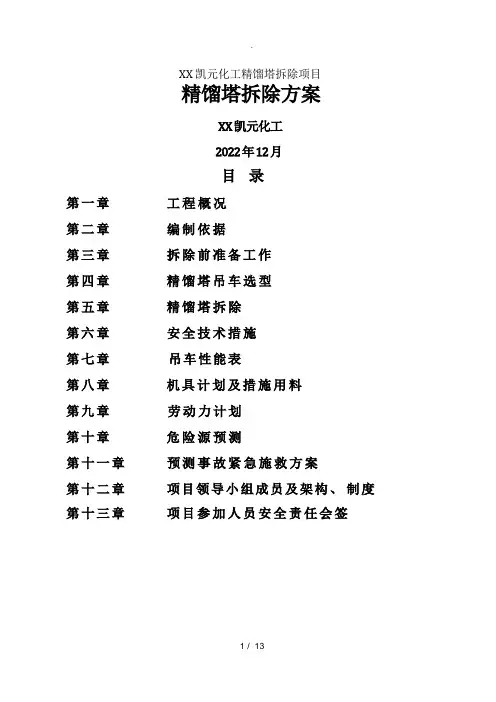 XX凯元化工精馏塔拆除项目

精馏塔拆除方案

XX凯元化工

2022年12月

目 录

第一章 工程概况
第二章 编制依据
第三章 拆除前准备工作
第四章 精馏塔吊车选型
第五章 精馏塔拆除
第六章 安全技术措施
第七章 吊车性能表
第八章 机具计划及措施用料
第九章 劳动力计划
第十章 危险源预测
第十一章 预测事故紧急施救方案
第十二章 项目领导小组成员及架构、制度
第十三章 项目参加人员安全责任会签

1 / 13